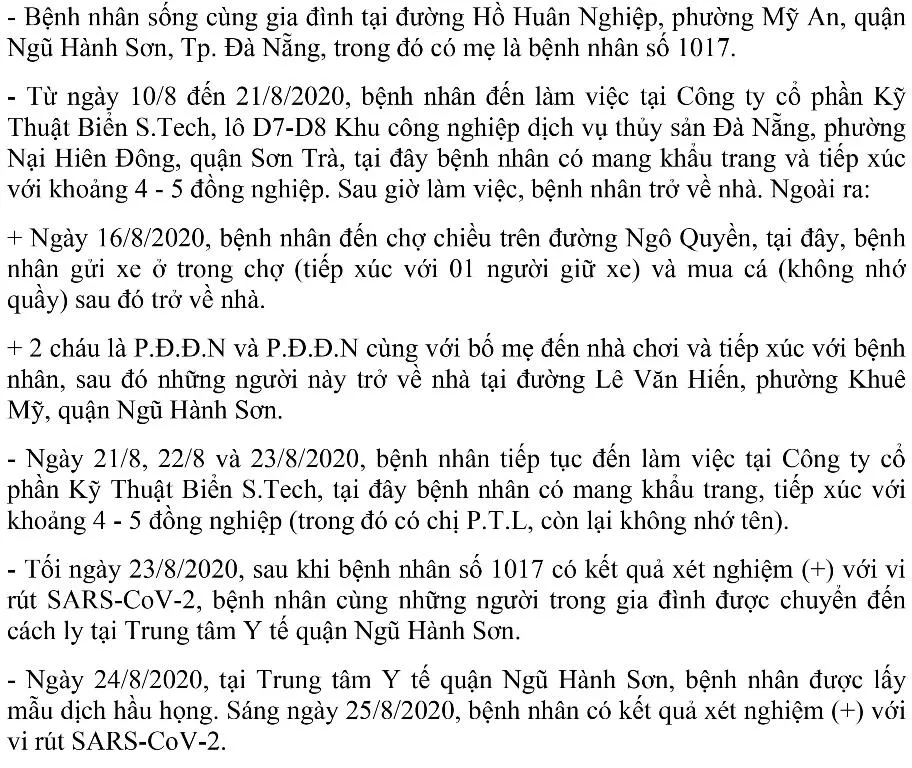 - Bệnh nhân sống cùng gia đình tại đường Hồ Huân Nghiệp, phường Mỹ An, quận Ngũ Hành Sơn, Tp. Đà Nẵng, trong đó có mẹ là bệnh nhân số 1017.

- Từ ngày 10/8 đến 21/8/2020, bệnh nhân đến làm việc tại Công ty cổ phần Kỹ Thuật Biển S.Tech, lô D7-D8 Khu công nghiệp dịch vụ thủy sản Đà Nẵng, phường Nại Hiên Đông, quận Sơn Trà, tại đây bệnh nhân có mang khẩu trang và tiếp xúc với khoảng 4 - 5 đồng nghiệp. Sau giờ làm việc, bệnh nhân trở về nhà. Ngoài ra:

+ Ngày 16/8/2020, bệnh nhân đến chợ chiều trên đường Ngô Quyền, tại đây, bệnh nhân gửi xe ở trong chợ (tiếp xúc với 01 người giữ xe) và mua cá (không nhớ quầy) sau đó trở về nhà.

+ 2 cháu là P.Đ.Đ.N và P.Đ.Đ.N cùng với bố mẹ đến nhà chơi và tiếp xúc với bệnh nhân, sau đó những người này trở về nhà tại đường Lê Văn Hiến, phường Khuê Mỹ, quận Ngũ Hành Sơn.

- Ngày 21/8, 22/8 và 23/8/2020, bệnh nhân tiếp tục đến làm việc tại Công ty cổ phần Kỹ Thuật Biển S.Tech, tại đây bệnh nhân có mang khẩu trang, tiếp xúc với khoảng 4 - 5 đồng nghiệp (trong đó có chị P.T.L, còn lại không nhớ tên).

- Tối ngày 23/8/2020, sau khi bệnh nhân số 1017 có kết quả xét nghiệm (+) với vi rút SARS-CoV-2, bệnh nhân cùng những người trong gia đình được chuyển đến cách ly tại Trung tâm Y tế quận Ngũ Hành Sơn.

- Ngày 24/8/2020, tại Trung tâm Y tế quận Ngũ Hành Sơn, bệnh nhân được lấy mẫu dịch hầu họng. Sáng ngày 25/8/2020, bệnh nhân có kết quả xét nghiệm (+) với vi rút SARS-CoV-2.